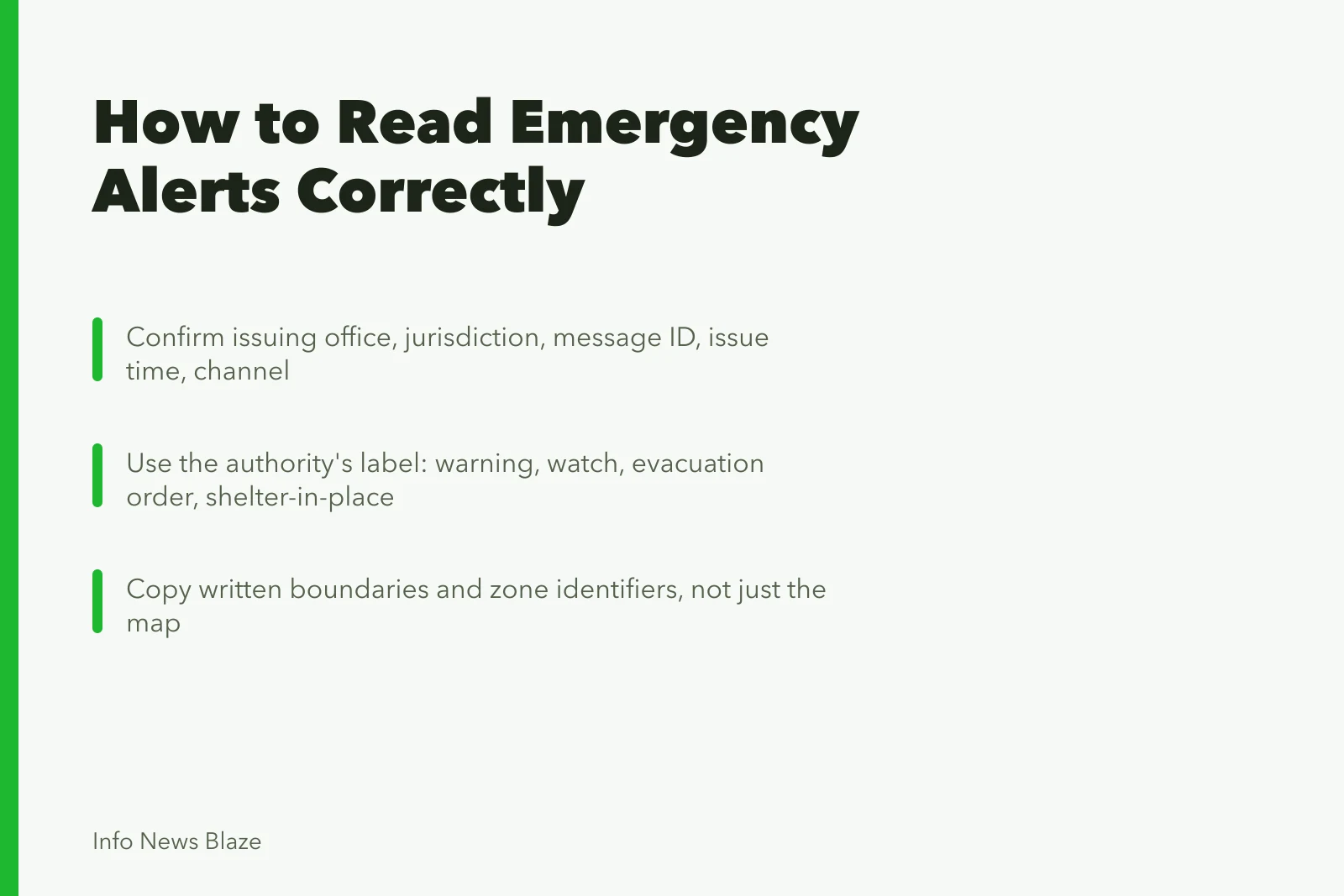 How to Read Emergency Alerts Correctly

Confirm issuing office, jurisdiction, message ID, issue time, channel

Use the authority's label: warning, watch, evacuation order, shelter-in-place

Copy written boundaries and zone identifiers, not just the map

Info News Blaze